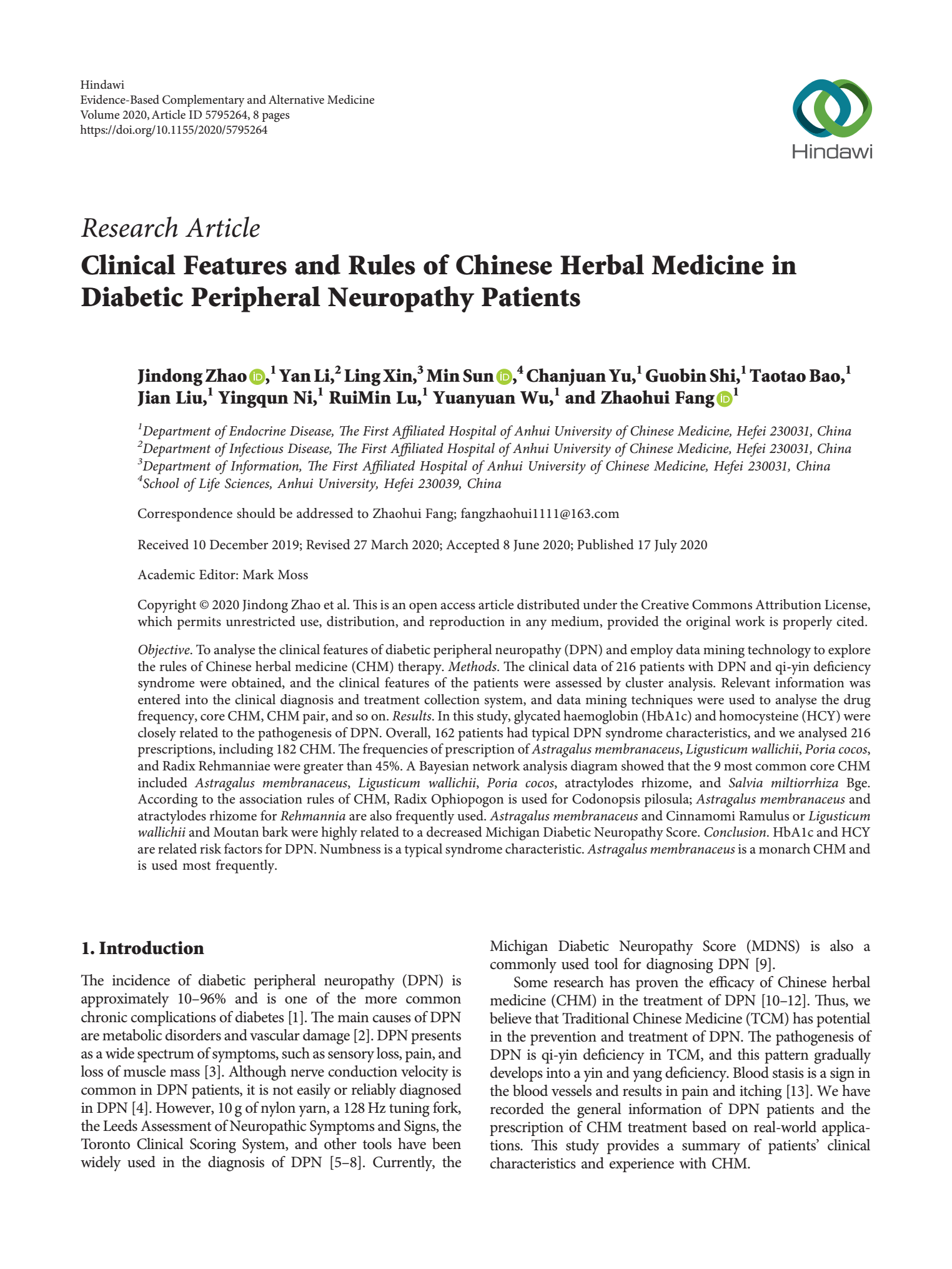 Hindawi
Evidence-Based Complementary and Alternative Medicine
Volume 2020, Article ID 5795264, 8 pages
https://doi.org/10.1155/2020/5795264

Hindawi

Research Article
Clinical Features and Rules of Chinese Herbal Medicine in Diabetic Peripheral Neuropathy Patients

Jindong Zhao,$^1$ Yan Li,$^2$ Ling Xin,$^3$ Min Sun,$^4$ Chanjuan Yu,$^1$ Guobin Shi,$^1$ Taotao Bao,$^1$ Jian Liu,$^1$ Yingqun Ni,$^1$ RuiMin Lu,$^1$ Yuanyuan Wu,$^1$ and Zhaohui Fang$^1$

$^1$Department of Endocrine Disease, The First Affiliated Hospital of Anhui University of Chinese Medicine, Hefei 230031, China
$^2$Department of Infectious Disease, The First Affiliated Hospital of Anhui University of Chinese Medicine, Hefei 230031, China
$^3$Department of Information, The First Affiliated Hospital of Anhui University of Chinese Medicine, Hefei 230031, China
$^4$School of Life Sciences, Anhui University, Hefei 230039, China

Correspondence should be addressed to Zhaohui Fang; fangzhaohui1111@163.com

Received 10 December 2019; Revised 27 March 2020; Accepted 8 June 2020; Published 17 July 2020

Academic Editor: Mark Moss

Copyright © 2020 Jindong Zhao et al. This is an open access article distributed under the Creative Commons Attribution License, which permits unrestricted use, distribution, and reproduction in any medium, provided the original work is properly cited.

Objective. To analyse the clinical features of diabetic peripheral neuropathy (DPN) and employ data mining technology to explore the rules of Chinese herbal medicine (CHM) therapy. Methods. The clinical data of 216 patients with DPN and qi-yin deficiency syndrome were obtained, and the clinical features of the patients were assessed by cluster analysis. Relevant information was entered into the clinical diagnosis and treatment collection system, and data mining techniques were used to analyse the drug frequency, core CHM, CHM pair, and so on. Results. In this study, glycated haemoglobin (HbA1c) and homocysteine (HCY) were closely related to the pathogenesis of DPN. Overall, 162 patients had typical DPN syndrome characteristics, and we analysed 216 prescriptions, including 182 CHM. The frequencies of prescription of Astragalus membranaceus, Ligusticum wallichii, Poria cocos, and Radix Rehmanniae were greater than 45%. A Bayesian network analysis diagram showed that the 9 most common core CHM included Astragalus membranaceus, Ligusticum wallichii, Poria cocos, atractylodes rhizome, and Salvia miltiorrhiza Bge. According to the association rules of CHM, Radix Ophiopogon is used for Codonopsis pilosula; Astragalus membranaceus and atractylodes rhizome for Rehmannia are also frequently used. Astragalus membranaceus and Cinnamomi Ramulus or Ligusticum wallichii and Moutan bark were highly related to a decreased Michigan Diabetic Neuropathy Score. Conclusion. HbA1c and HCY are related risk factors for DPN. Numbness is a typical syndrome characteristic. Astragalus membranaceus is a monarch CHM and is used most frequently.

1. Introduction

The incidence of diabetic peripheral neuropathy (DPN) is approximately 10–96% and is one of the more common chronic complications of diabetes [1]. The main causes of DPN are metabolic disorders and vascular damage [2]. DPN presents as a wide spectrum of symptoms, such as sensory loss, pain, and loss of muscle mass [3]. Although nerve conduction velocity is common in DPN patients, it is not easily or reliably diagnosed in DPN [4]. However, 10 g of nylon yarn, a 128 Hz tuning fork, the Leeds Assessment of Neuropathic Symptoms and Signs, the Toronto Clinical Scoring System, and other tools have been widely used in the diagnosis of DPN [5–8]. Currently, the Michigan Diabetic Neuropathy Score (MDNS) is also a commonly used tool for diagnosing DPN [9].

Some research has proven the efficacy of Chinese herbal medicine (CHM) in the treatment of DPN [10–12]. Thus, we believe that Traditional Chinese Medicine (TCM) has potential in the prevention and treatment of DPN. The pathogenesis of DPN is qi-yin deficiency in TCM, and this pattern gradually develops into a yin and yang deficiency. Blood stasis is a sign in the blood vessels and results in pain and itching [13]. We have recorded the general information of DPN patients and the prescription of CHM treatment based on real-world applications. This study provides a summary of patients' clinical characteristics and experience with CHM.